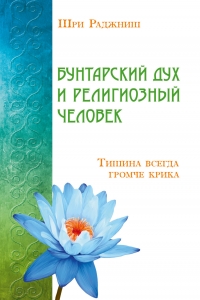 Шри Раджниш

БУНТАРСКИЙ ДУХ И РЕЛИГИОЗНЫЙ ЧЕЛОВЕК

Тишина всегда громче крика